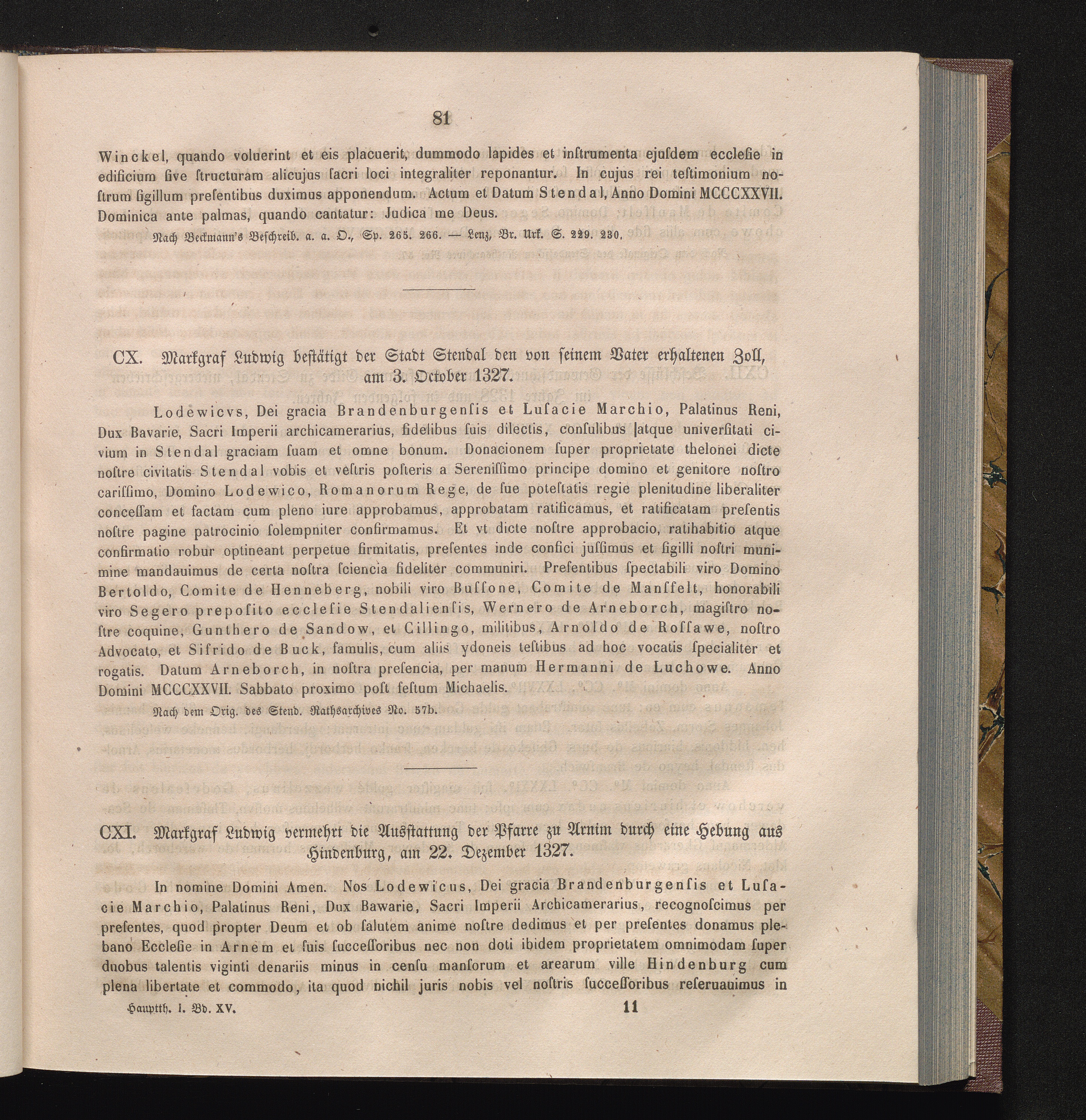 81

Winckel, quando voluerint et eis placuerit, dummodo lapides et inſtrumenta ejuſdem eccleſie in edificium ſive ſtructuram alicujus ſacri loci integraliter reponantur. In cujus rei teſtimonium noſtrum ſigillum preſentibus duximus apponendum. Actum et Datum Stendal, Anno Domini MCCCXXVII. Dominica ante palmas, quando cantatur: Judica me Deus.

Nach Beckmann's Beſchreib. a. a. O., Sp. 265. 266. — Lenz, Br. Urk. S. 229. 230.

CX. Markgraf Ludwig beſtätigt der Stadt Stendal den von ſeinem Vater erhaltenen Zoll, am 3. October 1327.

Lodewicvs, Dei gracia Brandenburgenſis et Luſacie Marchio, Palatinus Reni, Dux Bavarie, Sacri Imperii archicamerarius, fidelibus ſuis dilectis, conſulibus atque univerſitati civium in Stendal graciam ſuam et omne bonum. Donacionem ſuper proprietate thelonei dicte noſtre civitatis Stendal vobis et veſtris poſteris a Sereniſſimo principe domino et genitore noſtro cariſſimo, Domino Lodewico, Romanorum Rege, de ſue poteſtatis regie plenitudine liberaliter conceſſam et factam cum pleno iure approbamus, approbatam ratificamus, et ratificatam preſentis noſtre pagine patrocinio ſolempniter confirmamus. Et vt dicte noſtre approbacio, ratihabitio atque confirmatio robur optineant perpetue firmitatis, preſentes inde confici juſſimus et ſigilli noſtri munimine mandauimus de certa noſtra ſciencia fideliter communiri. Preſentibus ſpectabili viro Domino Bertoldo, Comite de Henneberg, nobili viro Buſſone, Comite de Manſfelt, honorabili viro Segero prepoſito eccleſie Stendalienſis, Wernero de Arneborch, magiſtro noſtre coquine, Gunthero de Sandow, et Cillingo, militibus, Arnoldo de Roſſawe, noſtro Advocato, et Sifrido de Buck, famulis, cum aliis ydoneis teſtibus ad hoc vocatis ſpecialiter et rogatis. Datum Arneborch, in noſtra preſencia, per manum Hermanni de Luchowe. Anno Domini MCCCXXVII. Sabbato proximo poſt feſtum Michaelis.

Nach dem Orig. des Stend. Rathsarchives No. 57b.

CXI. Markgraf Ludwig vermehrt die Ausſtattung der Pfarre zu Arnim durch eine Hebung aus Hindenburg, am 22. Dezember 1327.

In nomine Domini Amen. Nos Lodewicus, Dei gracia Brandenburgenſis et Luſacie Marchio, Palatinus Reni, Dux Bawarie, Sacri Imperii Archicamerarius, recognoſcimus per preſentes, quod propter Deum et ob ſalutem anime noſtre dedimus et per preſentes donamus plebano Eccleſie in Arnem et ſuis ſucceſſoribus nec non doti ibidem proprietatem omnimodam ſuper duobus talentis viginti denariis minus in cenſu manſorum et arearum ville Hindenburg cum plena libertate et commodo, ita quod nichil juris nobis vel noſtris ſucceſſoribus reſeruauimus in

Hauptth. I. Bd. XV. 11